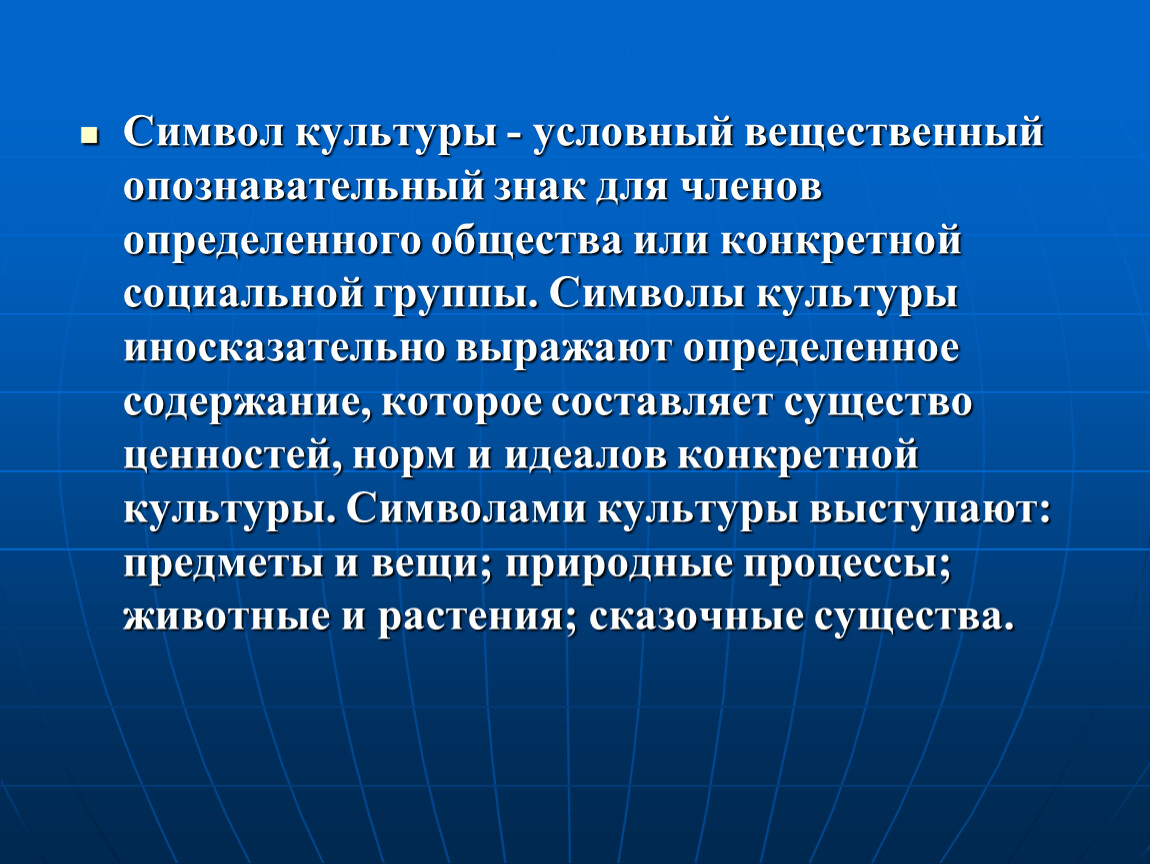 Символ культуры - условный вещественный опознавательный знак для членов определенного общества или конкретной социальной группы. Символы культуры иносказательно выражают определенное содержание, которое составляет существо ценностей, норм и идеалов конкретной культуры. Символами культуры выступают: предметы и вещи; природные процессы; животные и растения; сказочные существа.